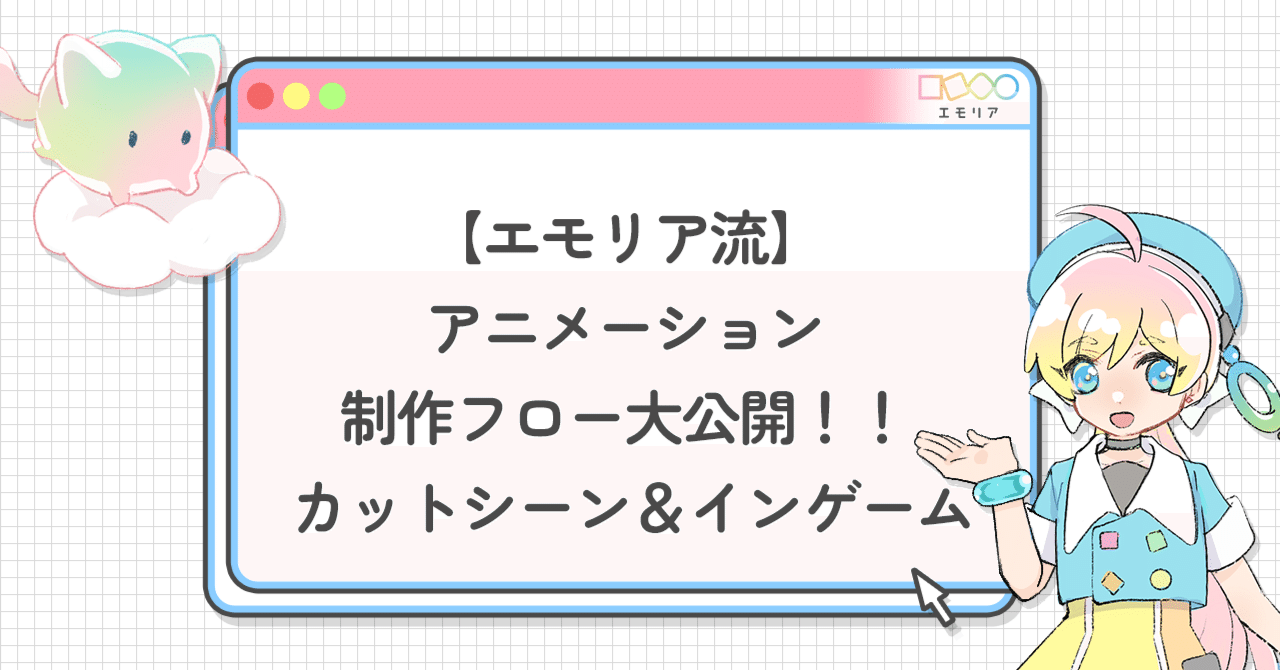 エモリア

【エモリア流】
アニメーション
制作フロー大公開！！
カットシーン＆インゲーム